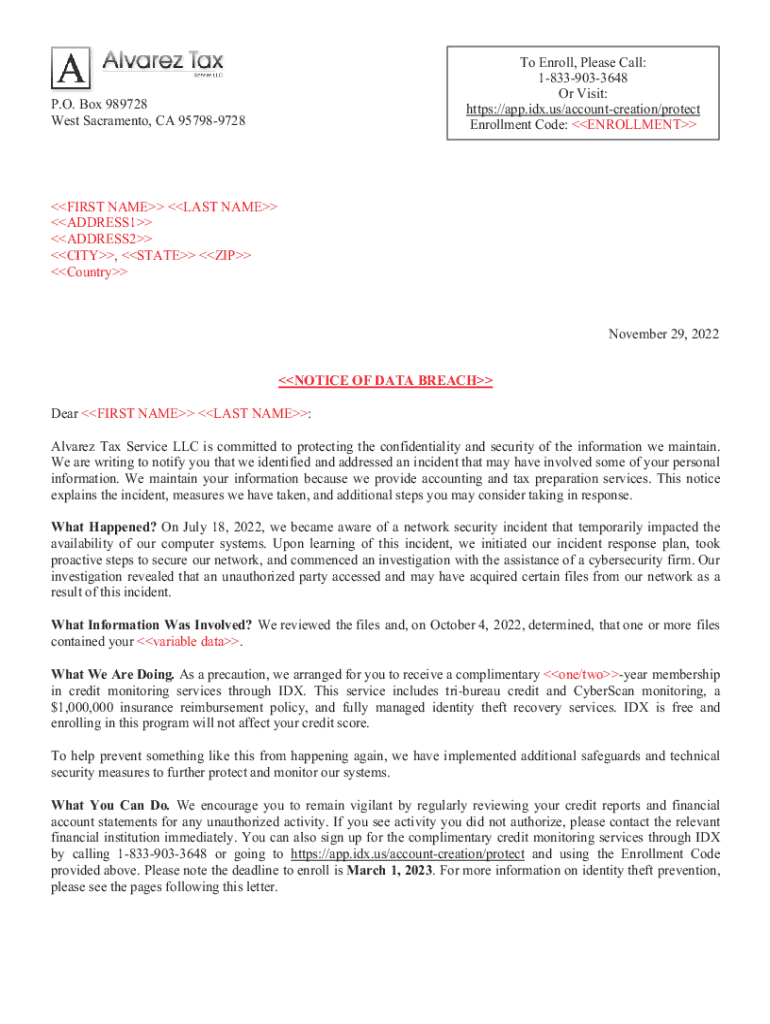 A Alvarez Tax
Service LLC

P.O. Box 989728
West Sacramento, CA 95798-9728

To Enroll, Please Call:
1-833-903-3648
Or Visit:
https://app.idx.us/account-creation/protect
Enrollment Code: <<ENROLLMENT>>

<<FIRST NAME>> <<LAST NAME>>
<<ADDRESS1>>
<<ADDRESS2>>
<<CITY>>, <<STATE>> <<ZIP>>
<<Country>>

November 29, 2022

<<NOTICE OF DATA BREACH>>

Dear <<FIRST NAME>> <<LAST NAME>>:

Alvarez Tax Service LLC is committed to protecting the confidentiality and security of the information we maintain. We are writing to notify you that we identified and addressed an incident that may have involved some of your personal information. We maintain your information because we provide accounting and tax preparation services. This notice explains the incident, measures we have taken, and additional steps you may consider taking in response.

What Happened? On July 18, 2022, we became aware of a network security incident that temporarily impacted the availability of our computer systems. Upon learning of this incident, we initiated our incident response plan, took proactive steps to secure our network, and commenced an investigation with the assistance of a cybersecurity firm. Our investigation revealed that an unauthorized party accessed and may have acquired certain files from our network as a result of this incident.

What Information Was Involved? We reviewed the files and, on October 4, 2022, determined, that one or more files contained your <<variable data>>.

What We Are Doing. As a precaution, we arranged for you to receive a complimentary <<one/two>>-year membership in credit monitoring services through IDX. This service includes tri-bureau credit and CyberScan monitoring, a $1,000,000 insurance reimbursement policy, and fully managed identity theft recovery services. IDX is free and enrolling in this program will not affect your credit score.

To help prevent something like this from happening again, we have implemented additional safeguards and technical security measures to further protect and monitor our systems.

What You Can Do. We encourage you to remain vigilant by regularly reviewing your credit reports and financial account statements for any unauthorized activity. If you see activity you did not authorize, please contact the relevant financial institution immediately. You can also sign up for the complimentary credit monitoring services through IDX by calling 1-833-903-3648 or going to https://app.idx.us/account-creation/protect and using the Enrollment Code provided above. Please note the deadline to enroll is March 1, 2023. For more information on identity theft prevention, please see the pages following this letter.